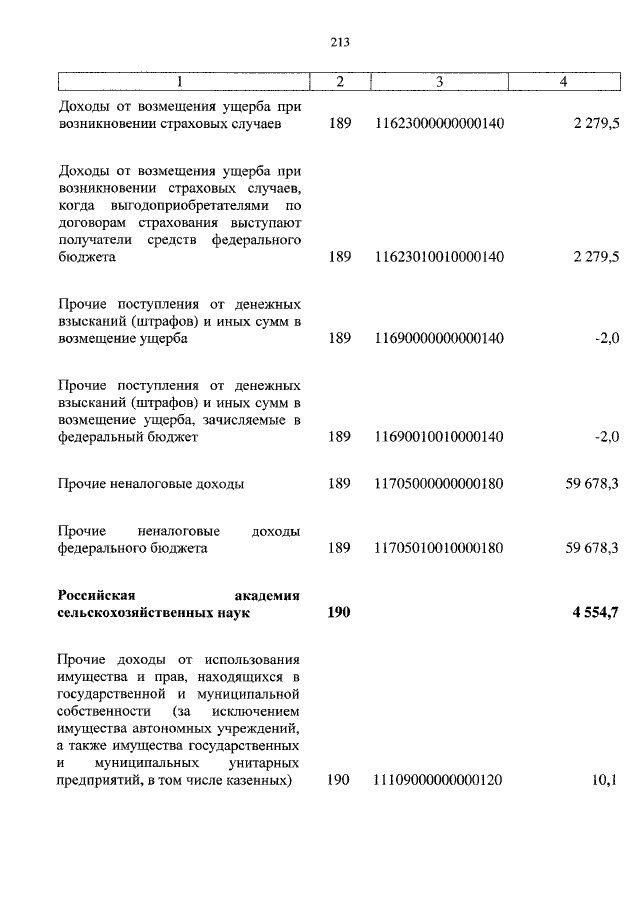 213

| 1 | 2 | 3 | 4 |
|---|---|---|---|
| Доходы от возмещения ущерба при возникновении страховых случаев | 189 | 11623000000000140 | 2 279,5 |
| Доходы от возмещения ущерба при возникновении страховых случаев, когда выгодоприобретателями по договорам страхования выступают получатели средств федерального бюджета | 189 | 11623010010000140 | 2 279,5 |
| Прочие поступления от денежных взысканий (штрафов) и иных сумм в возмещение ущерба | 189 | 11690000000000140 | -2,0 |
| Прочие поступления от денежных взысканий (штрафов) и иных сумм в возмещение ущерба, зачисляемые в федеральный бюджет | 189 | 11690010010000140 | -2,0 |
| Прочие неналоговые доходы | 189 | 11705000000000180 | 59 678,3 |
| Прочие неналоговые доходы федерального бюджета | 189 | 11705010010000180 | 59 678,3 |
| **Российская академия сельскохозяйственных наук** | **190** | | **4 554,7** |
| Прочие доходы от использования имущества и прав, находящихся в государственной и муниципальной собственности (за исключением имущества автономных учреждений, а также имущества государственных и муниципальных унитарных предприятий, в том числе казенных) | 190 | 11109000000000120 | 10,1 |